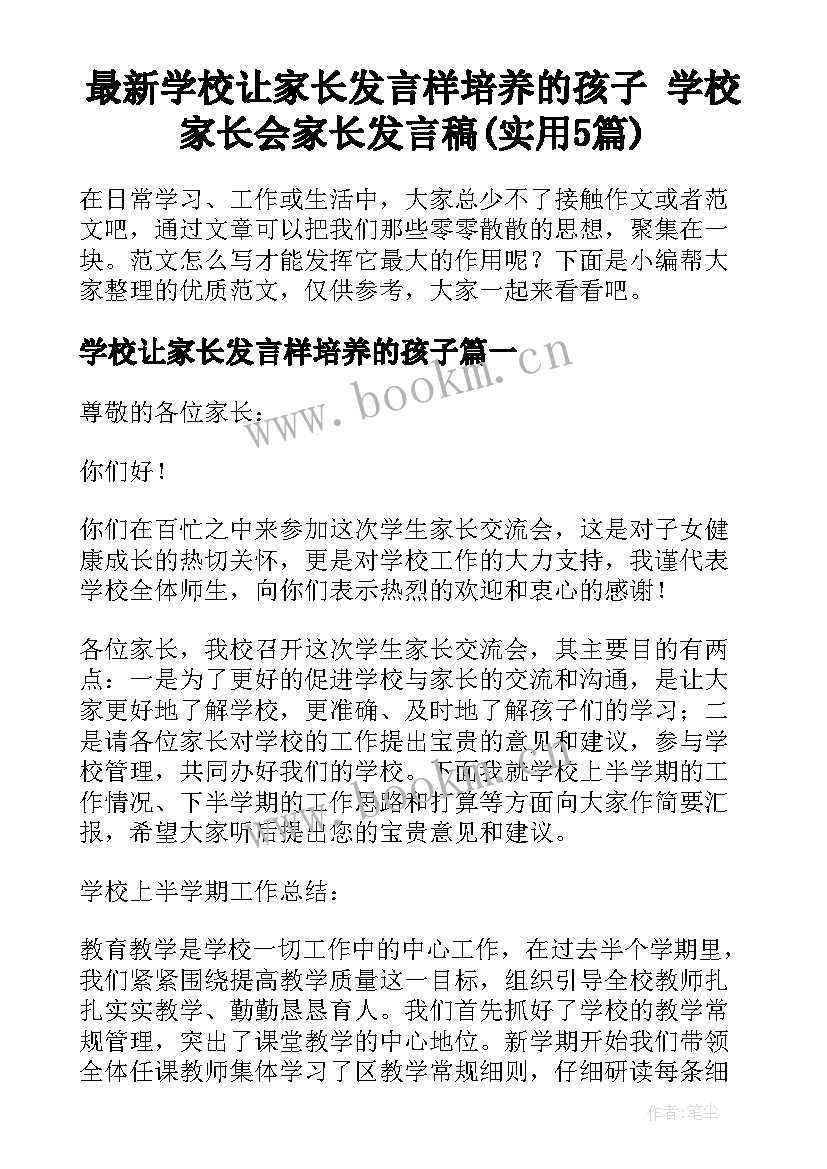 最新学校让家长发言样培养的孩子 学校家长会家长发言稿(实用5篇)

在日常学习、工作或生活中，大家总少不了接触作文或者范文吧，通过文章可以把我们那些零零散散的思想，聚集在一块。范文怎么写才能发挥它最大的作用呢？下面是小编帮大家整理的优质范文，仅供参考，大家一起来看看吧。

学校让家长发言样培养的孩子篇一

www.bookm.cn

尊敬的各位家长：

你们好！

你们在百忙之中来参加这次学生家长交流会，这是对子女健康成长的热切关怀，更是对学校工作的大力支持，我谨代表学校全体师生，向你们表示热烈的欢迎和衷心的感谢！

各位家长，我校召开这次学生家长交流会，其主要目的有两点：一是为了更好的促进学校与家长的交流和沟通，是让大家更好地了解学校，更准确、及时地了解孩子们的学习；二是请各位家长对学校的工作提出宝贵的意见和建议，参与学校管理，共同办好我们的学校。下面我就学校上半学期的工作情况、下半学期的工作思路和打算等方面向大家作简要汇报，希望大家听后提出您的宝贵意见和建议。

学校上半学期工作总结：

教育教学是学校一切工作中的中心工作，在过去半个学期里，我们紧紧围绕提高教学质量这一目标，组织引导全校教师扎扎实实教学、勤勤恳恳育人。我们首先抓好了学校的教学常规管理，突出了课堂教学的中心地位。新学期开始我们带领全体任课教师集体学习了区教学常规细则，仔细研读每条细

作者：笔尘